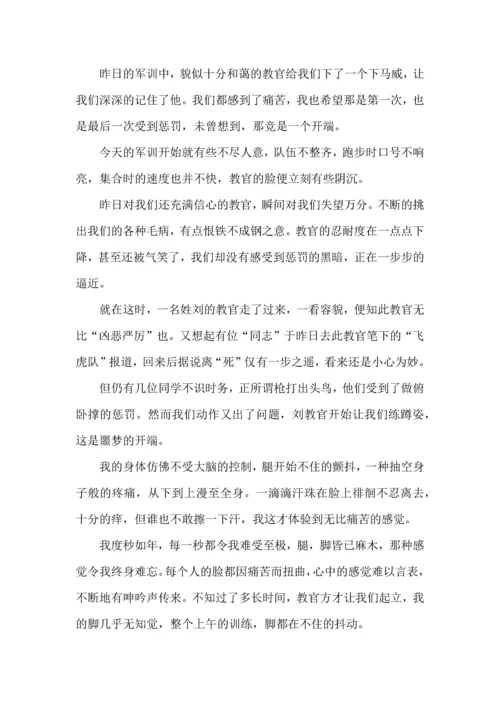 昨日的军训中，貌似十分和蔼的教官给我们下了一个下马威，让我们深深的记住了他。我们都感到了痛苦，我也希望那是第一次，也是最后一次受到惩罚，未曾想到，那竟是一个开端。

今天的军训开始就有些不尽人意，队伍不整齐，跑步时口号不响亮，集合时的速度也并不快，教官的脸便立刻有些阴沉。

昨日对我们还充满信心的教官，瞬间对我们失望万分。不断的挑出我们的各种毛病，有点恨铁不成钢之意。教官的忍耐度在一点点下降，甚至还被气笑了，我们却没有感受到惩罚的黑暗，正在一步步的逼近。

就在这时，一名姓刘的教官走了过来，一看容貌，便知此教官无比“凶恶严厉”也。又想起有位“同志”于昨日去此教官笔下的“飞虎队”报道，回来后据说离“死”仅有一步之遥，看来还是小心为妙。

但仍有几位同学不识时务，正所谓枪打出头鸟，他们受到了做俯卧撑的惩罚。然而我们动作又出了问题，刘教官开始让我们练蹲姿，这是噩梦的开端。

我的身体仿佛不受大脑的控制，腿开始不住的颤抖，一种抽空身子般的疼痛，从下到上漫至全身。一滴滴汗珠在脸上徘徊不忍离去，十分的痒，但谁也不敢擦一下汗，我这才体验到无比痛苦的感觉。

我度秒如年，每一秒都令我难受至极，腿，脚皆已麻木，那种感觉令我终身难忘。每个人的脸都因痛苦而扭曲，心中的感觉难以言表，不断地有呻吟声传来。不知过了多长时间，教官方才让我们起立，我的脚几乎无知觉，整个上午的训练，脚都在不住的抖动。